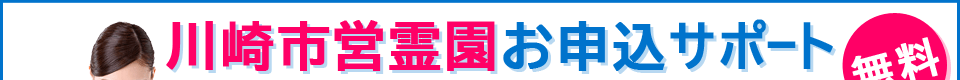 川崎市営霊園お申込サポート 無料